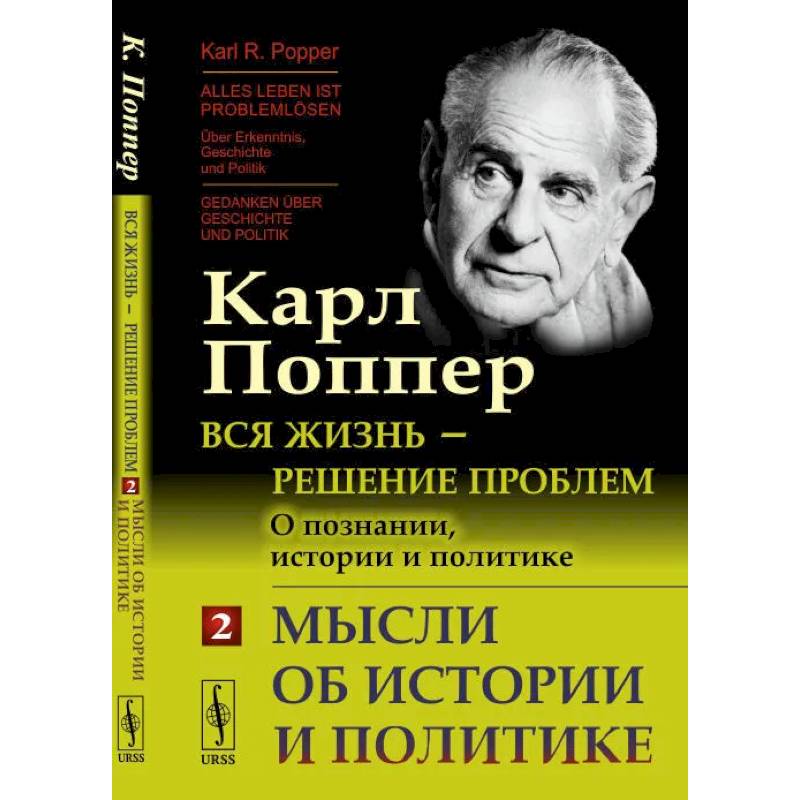 К. Поппер

ВСЯ ЖИЗНЬ – РЕШЕНИЕ ПРОБЛЕМ 2 МЫСЛИ ОБ ИСТОРИИ И ПОЛИТИКЕ

URSS

Karl R. Popper

ALLES LEBEN IST PROBLEMLÖSEN

Über Erkenntnis, Geschichte und Politik

GEDANKEN ÜBER GESCHICHTE UND POLITIK

Карл Поппер

ВСЯ ЖИЗНЬ – РЕШЕНИЕ ПРОБЛЕМ

О познании, истории и политике

2 МЫСЛИ ОБ ИСТОРИИ И ПОЛИТИКЕ

URSS